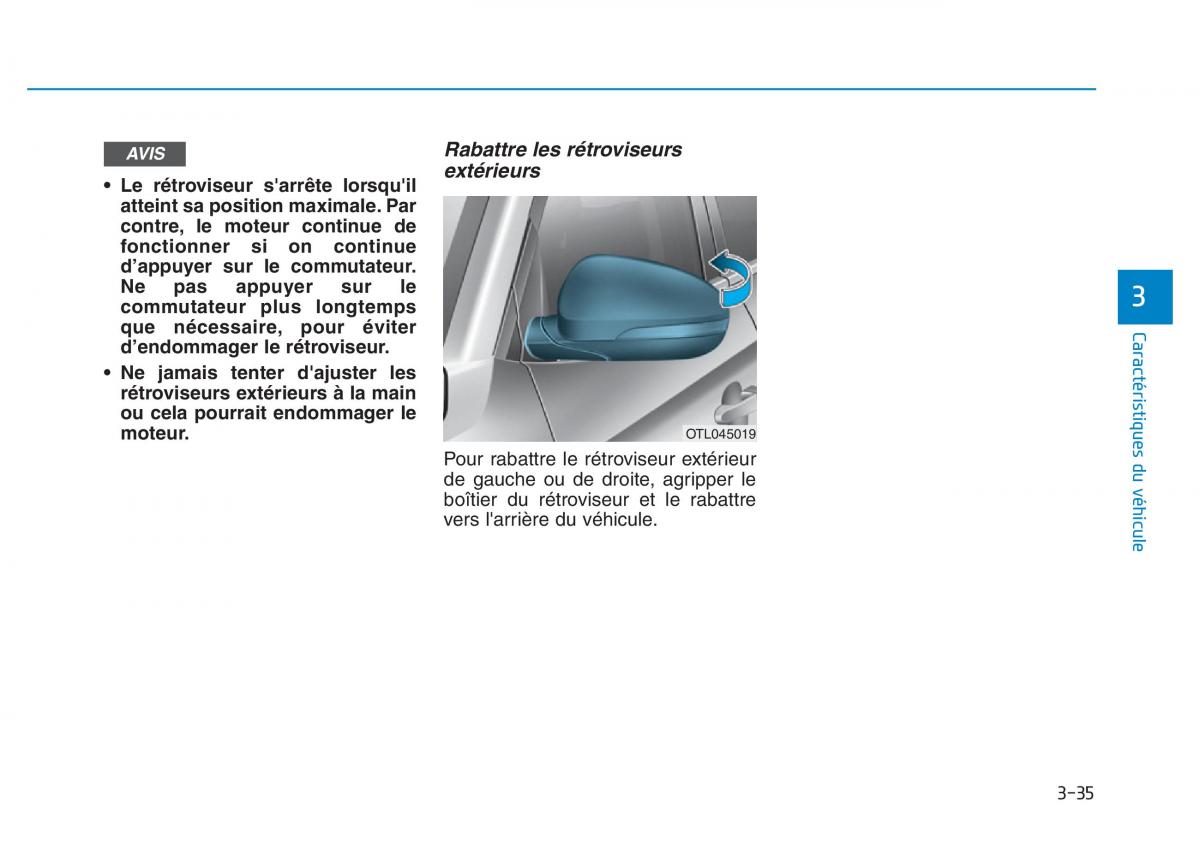 AVIS

• Le rétroviseur s'arrête lorsqu'il atteint sa position maximale. Par contre, le moteur continue de fonctionner si on continue d'appuyer sur le commutateur. Ne pas appuyer sur le commutateur plus longtemps que nécessaire, pour éviter d'endommager le rétroviseur.

• Ne jamais tenter d'ajuster les rétroviseurs extérieurs à la main ou cela pourrait endommager le moteur.

Rabattre les rétroviseurs extérieurs

OTL045019

Pour rabattre le rétroviseur extérieur de gauche ou de droite, agripper le boîtier du rétroviseur et le rabattre vers l'arrière du véhicule.

3

Caractéristiques du véhicule

3-35